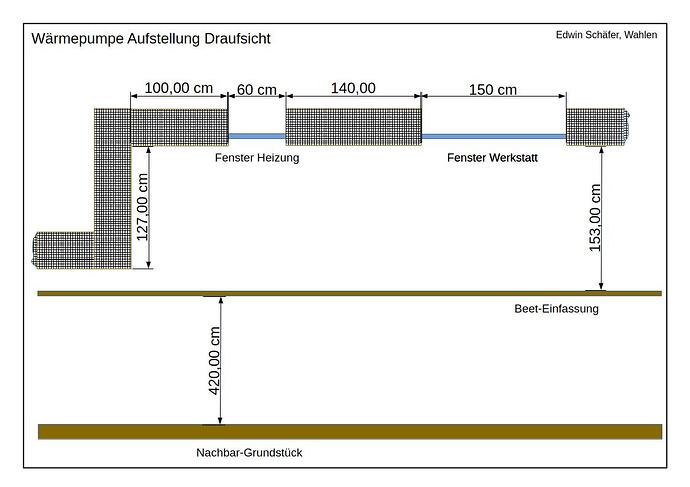 Wärmepumpe Aufstellung Draufsicht

Edwin Schäfer, Wahlen

100,00 cm
60 cm
140,00
150 cm

Fenster Heizung
Fenster Werkstatt

127,00 cm
153,00 cm

Beet-Einfassung

420,00 cm

Nachbar-Grundstück